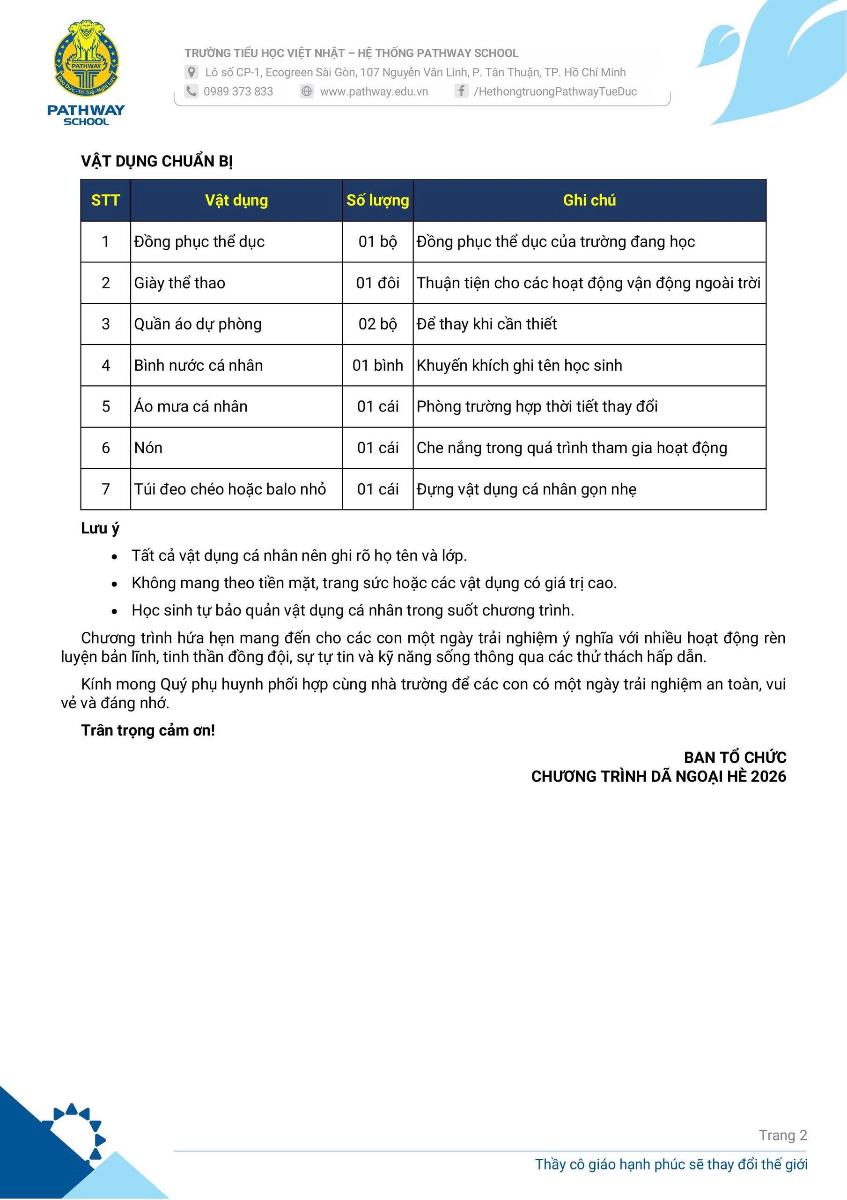 PATHWAY
SCHOOL

TRƯỜNG TIỂU HỌC VIỆT NHẬT – HỆ THỐNG PATHWAY SCHOOL
Lô số CP-1, Ecogreen Sài Gòn, 107 Nguyễn Văn Linh, P. Tân Thuận, TP. Hồ Chí Minh
0989 373 833 www.pathway.edu.vn /HethongtruongPathwayTueDuc

VẬT DỤNG CHUẨN BỊ

| STT | Vật dụng | Số lượng | Ghi chú |
|---|---|---|---|
| 1 | Đồng phục thể dục | 01 bộ | Đồng phục thể dục của trường đang học |
| 2 | Giày thể thao | 01 đôi | Thuận tiện cho các hoạt động vận động ngoài trời |
| 3 | Quần áo dự phòng | 02 bộ | Để thay khi cần thiết |
| 4 | Bình nước cá nhân | 01 bình | Khuyến khích ghi tên học sinh |
| 5 | Áo mưa cá nhân | 01 cái | Phòng trường hợp thời tiết thay đổi |
| 6 | Nón | 01 cái | Che nắng trong quá trình tham gia hoạt động |
| 7 | Túi đeo chéo hoặc balo nhỏ | 01 cái | Đựng vật dụng cá nhân gọn nhẹ |

Lưu ý

• Tất cả vật dụng cá nhân nên ghi rõ họ tên và lớp.
• Không mang theo tiền mặt, trang sức hoặc các vật dụng có giá trị cao.
• Học sinh tự bảo quản vật dụng cá nhân trong suốt chương trình.

Chương trình hứa hẹn mang đến cho các con một ngày trải nghiệm ý nghĩa với nhiều hoạt động rèn luyện bản lĩnh, tinh thần đồng đội, sự tự tin và kỹ năng sống thông qua các thử thách hấp dẫn.

Kính mong Quý phụ huynh phối hợp cùng nhà trường để các con có một ngày trải nghiệm an toàn, vui vẻ và đáng nhớ.

Trân trọng cảm ơn!

BAN TỔ CHỨC
CHƯƠNG TRÌNH DÃ NGOẠI HÈ 2026

Trang 2

Thầy cô giáo hạnh phúc sẽ thay đổi thế giới